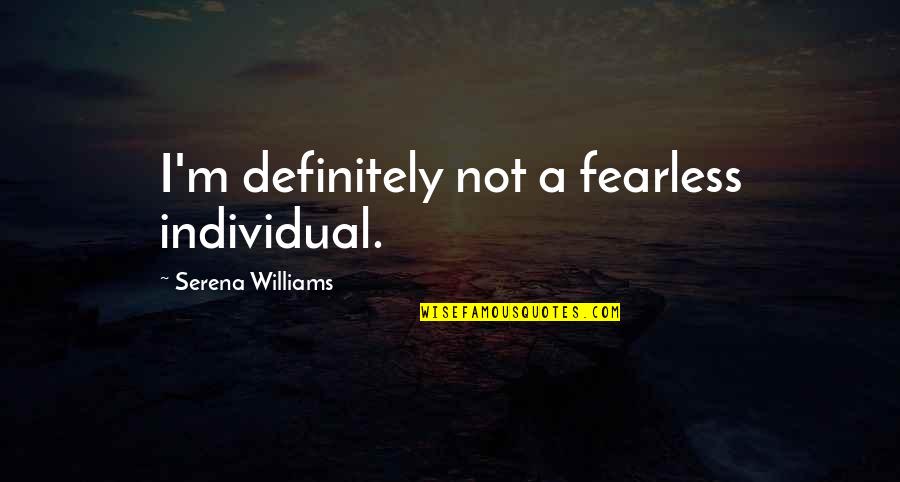 I'm definitely not a fearless individual.

~ Serena Williams

WISEFAMOUSQUOTES.COM